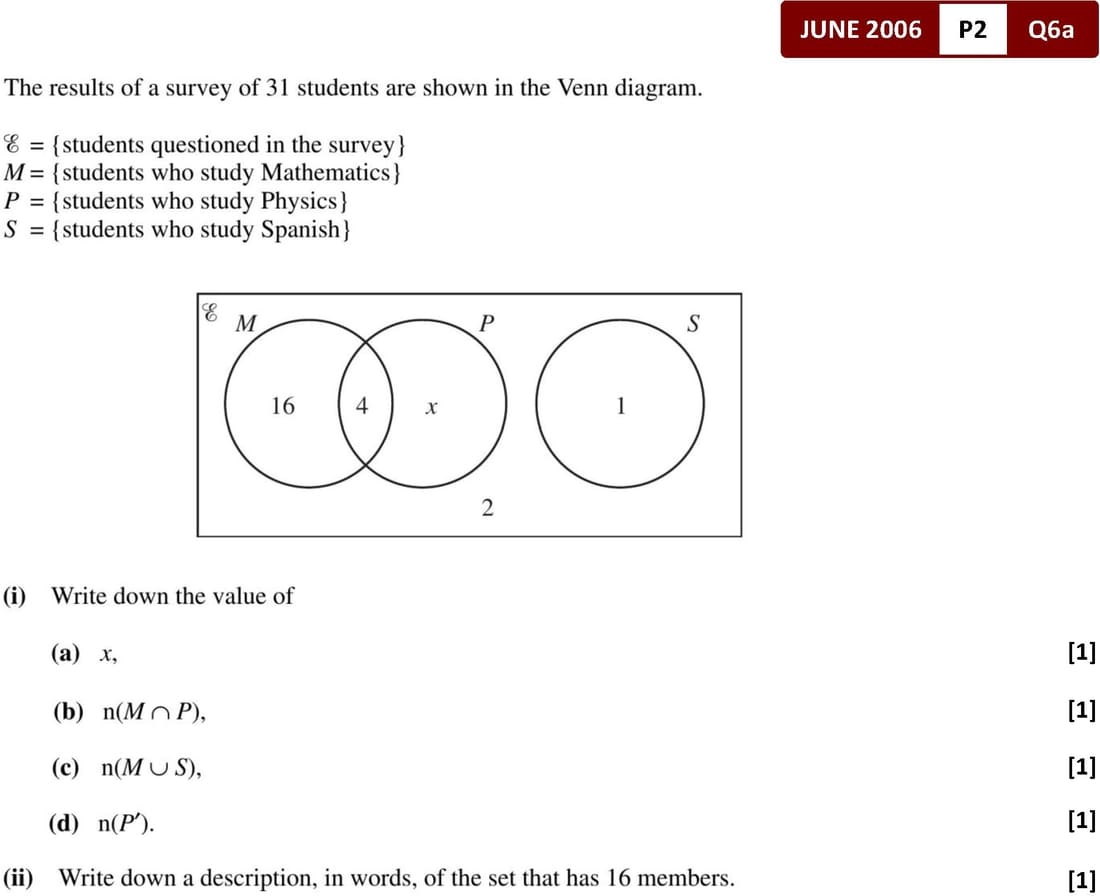 JUNE 2006 P2 Q6a

The results of a survey of 31 students are shown in the Venn diagram.

$\mathscr{E}$ = {students questioned in the survey}
$M$ = {students who study Mathematics}
$P$ = {students who study Physics}
$S$ = {students who study Spanish}

$\mathscr{E}$ $M$ $P$ $S$
16 4 $x$ 1
2

(i) Write down the value of

(a) $x$, [1]

(b) $n(M \cap P)$, [1]

(c) $n(M \cup S)$, [1]

(d) $n(P')$. [1]

(ii) Write down a description, in words, of the set that has 16 members. [1]